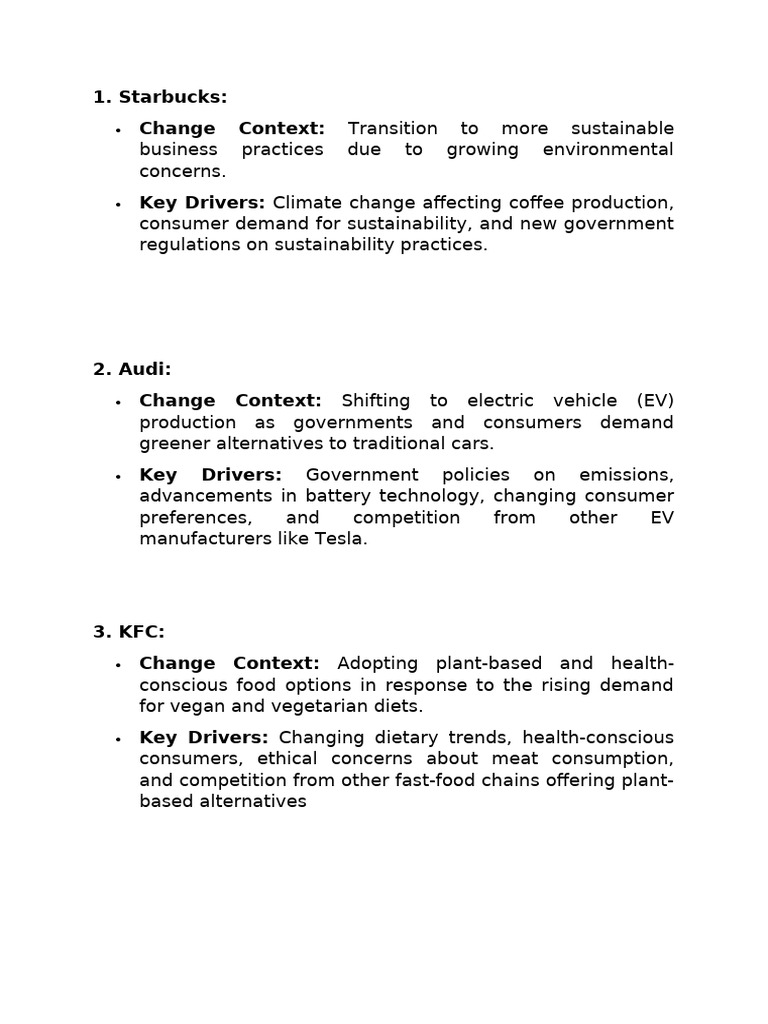 1. Starbucks:

• Change Context: Transition to more sustainable business practices due to growing environmental concerns.

• Key Drivers: Climate change affecting coffee production, consumer demand for sustainability, and new government regulations on sustainability practices.

2. Audi:

• Change Context: Shifting to electric vehicle (EV) production as governments and consumers demand greener alternatives to traditional cars.

• Key Drivers: Government policies on emissions, advancements in battery technology, changing consumer preferences, and competition from other EV manufacturers like Tesla.

3. KFC:

• Change Context: Adopting plant-based and health-conscious food options in response to the rising demand for vegan and vegetarian diets.

• Key Drivers: Changing dietary trends, health-conscious consumers, ethical concerns about meat consumption, and competition from other fast-food chains offering plant-based alternatives